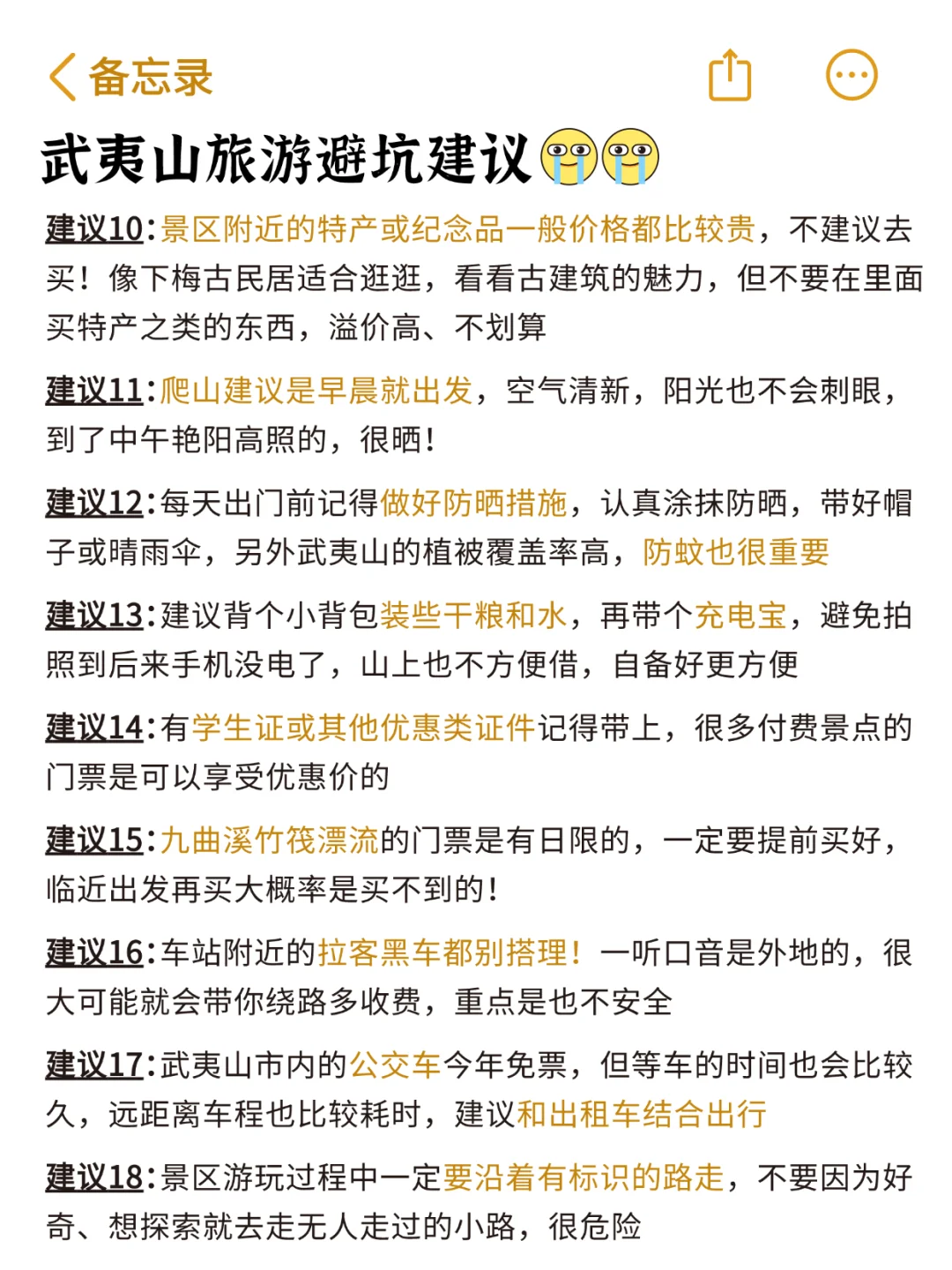 备忘录

武夷山旅游避坑建议😭😭

建议10:景区附近的特产或纪念品一般价格都比较贵，不建议去买！像下梅古民居适合逛逛，看看古建筑的魅力，但不要在里面买特产之类的东西，溢价高、不划算

建议11:爬山建议是早晨就出发，空气清新，阳光也不会刺眼，到了中午艳阳高照的，很晒！

建议12:每天出门前记得做好防晒措施，认真涂抹防晒，带好帽子或晴雨伞，另外武夷山的植被覆盖率高，防蚊也很重要

建议13:建议背个小背包装些干粮和水，再带个充电宝，避免拍照到后来手机没电了，山上也不方便借，自备好更方便

建议14:有学生证或其他优惠类证件记得带上，很多付费景点的门票是可以享受优惠价的

建议15:九曲溪竹筏漂流的门票是有日限的，一定要提前买好，临近出发再买大概率是买不到的！

建议16:车站附近的拉客黑车都别搭理！一听口音是外地的，很大可能就会带你绕路多收费，重点是也不安全

建议17:武夷山市内的公交车今年免票，但等车的时间也会比较久，远距离车程也比较耗时，建议和出租车结合出行

建议18:景区游玩过程中一定要沿着有标识的路走，不要因为好奇、想探索就去走无人走过的小路，很危险